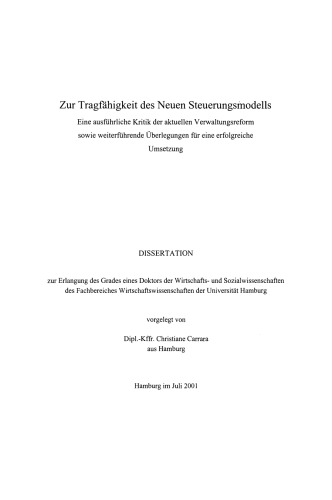 Zur Tragfähigkeit des Neuen Steuerungsmodells
Eine ausführliche Kritik der aktuellen Verwaltungsreform sowie weiterführende Überlegungen für eine erfolgreiche Umsetzung

DISSERTATION

zur Erlangung des Grades eines Doktors der Wirtschafts- und Sozialwissenschaften des Fachbereiches Wirtschaftswissenschaften der Universität Hamburg

vorgelegt von

Dipl.-Kffr. Christiane Carrara
aus Hamburg

Hamburg im Juli 2001